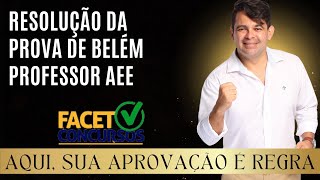 RESOLUÇÃO DA PROVA DE BELÉM PROFESSOR AEE

FACET CONCURSOS

AQUI, SUA APROVAÇÃO É REGRA